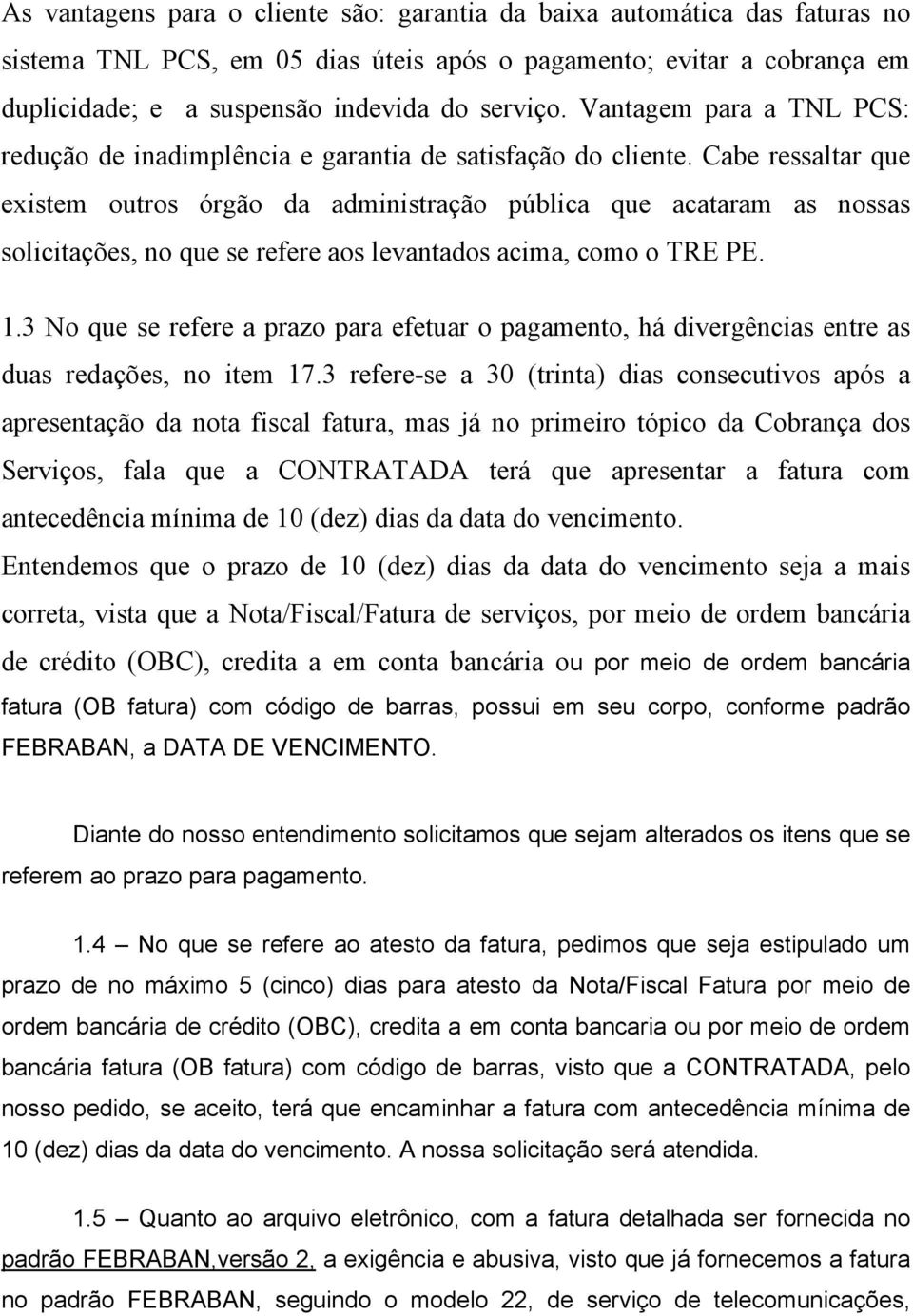 As vantagens para o cliente são: garantia da baixa automática das faturas no sistema TNL PCS, em 05 dias úteis após o pagamento; evitar a cobrança em duplicidade; e a suspensão indevida do serviço. Vantagem para a TNL PCS: redução de inadimplência e garantia de satisfação do cliente. Cabe ressaltar que existem outros órgão da administração pública que acataram as nossas solicitações, no que se refere aos levantados acima, como o TRE PE.

1.3 No que se refere a prazo para efetuar o pagamento, há divergências entre as duas redações, no item 17.3 refere-se a 30 (trinta) dias consecutivos após a apresentação da nota fiscal fatura, mas já no primeiro tópico da Cobrança dos Serviços, fala que a CONTRATADA terá que apresentar a fatura com antecedência mínima de 10 (dez) dias da data do vencimento.

Entendemos que o prazo de 10 (dez) dias da data do vencimento seja a mais correta, vista que a Nota/Fiscal/Fatura de serviços, por meio de ordem bancária de crédito (OBC), credita a em conta bancária ou por meio de ordem bancária fatura (OB fatura) com código de barras, possui em seu corpo, conforme padrão FEBRABAN, a DATA DE VENCIMENTO.

Diante do nosso entendimento solicitamos que sejam alterados os itens que se referem ao prazo para pagamento.

1.4 – No que se refere ao atesto da fatura, pedimos que seja estipulado um prazo de no máximo 5 (cinco) dias para atesto da Nota/Fiscal Fatura por meio de ordem bancária de crédito (OBC), credita a em conta bancaria ou por meio de ordem bancária fatura (OB fatura) com código de barras, visto que a CONTRATADA, pelo nosso pedido, se aceito, terá que encaminhar a fatura com antecedência mínima de 10 (dez) dias da data do vencimento. A nossa solicitação será atendida.

1.5 – Quanto ao arquivo eletrônico, com a fatura detalhada ser fornecida no padrão FEBRABAN,versão 2, a exigência e abusiva, visto que já fornecemos a fatura no padrão FEBRABAN, seguindo o modelo 22, de serviço de telecomunicações,